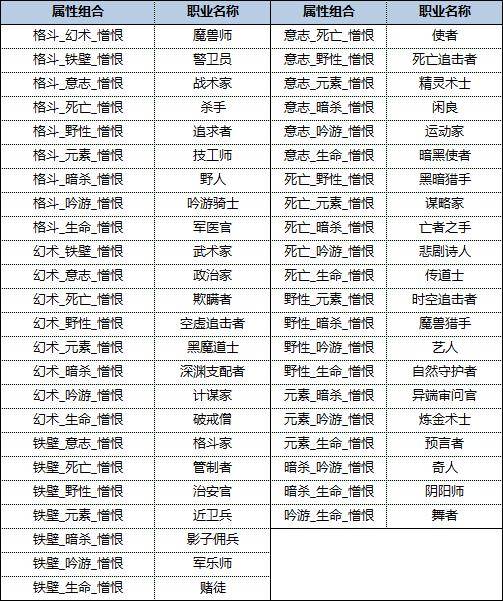 | 属性组合 | 职业名称 |
|---|---|
| 格斗_幻术_憎恨 | 魔兽师 |
| 格斗_铁壁_憎恨 | 警卫员 |
| 格斗_意志_憎恨 | 战术家 |
| 格斗_死亡_憎恨 | 杀手 |
| 格斗_野性_憎恨 | 追求者 |
| 格斗_元素_憎恨 | 技工师 |
| 格斗_暗杀_憎恨 | 野人 |
| 格斗_吟游_憎恨 | 吟游骑士 |
| 格斗_生命_憎恨 | 军医官 |
| 幻术_铁壁_憎恨 | 武术家 |
| 幻术_意志_憎恨 | 政治家 |
| 幻术_死亡_憎恨 | 欺瞒者 |
| 幻术_野性_憎恨 | 空虚追击者 |
| 幻术_元素_憎恨 | 黑魔道士 |
| 幻术_暗杀_憎恨 | 深渊支配者 |
| 幻术_吟游_憎恨 | 计谋家 |
| 幻术_生命_憎恨 | 破戒僧 |
| 铁壁_意志_憎恨 | 格斗家 |
| 铁壁_死亡_憎恨 | 管制者 |
| 铁壁_野性_憎恨 | 治安官 |
| 铁壁_元素_憎恨 | 近卫兵 |
| 铁壁_暗杀_憎恨 | 影子佣兵 |
| 铁壁_吟游_憎恨 | 军乐师 |
| 铁壁_生命_憎恨 | 赌徒 |

| 属性组合 | 职业名称 |
|---|---|
| 意志_死亡_憎恨 | 使者 |
| 意志_野性_憎恨 | 死亡追击者 |
| 意志_元素_憎恨 | 精灵术士 |
| 意志_暗杀_憎恨 | 闲良 |
| 意志_吟游_憎恨 | 运动家 |
| 意志_生命_憎恨 | 暗黑使者 |
| 死亡_野性_憎恨 | 黑暗猎手 |
| 死亡_元素_憎恨 | 谋略家 |
| 死亡_暗杀_憎恨 | 亡者之手 |
| 死亡_吟游_憎恨 | 悲剧诗人 |
| 死亡_生命_憎恨 | 传道士 |
| 野性_元素_憎恨 | 时空追击者 |
| 野性_暗杀_憎恨 | 魔兽猎手 |
| 野性_吟游_憎恨 | 艺人 |
| 野性_生命_憎恨 | 自然守护者 |
| 元素_暗杀_憎恨 | 异端审问官 |
| 元素_吟游_憎恨 | 炼金术士 |
| 元素_生命_憎恨 | 预言者 |
| 暗杀_吟游_憎恨 | 奇人 |
| 暗杀_生命_憎恨 | 阴阳师 |
| 吟游_生命_憎恨 | 舞者 |